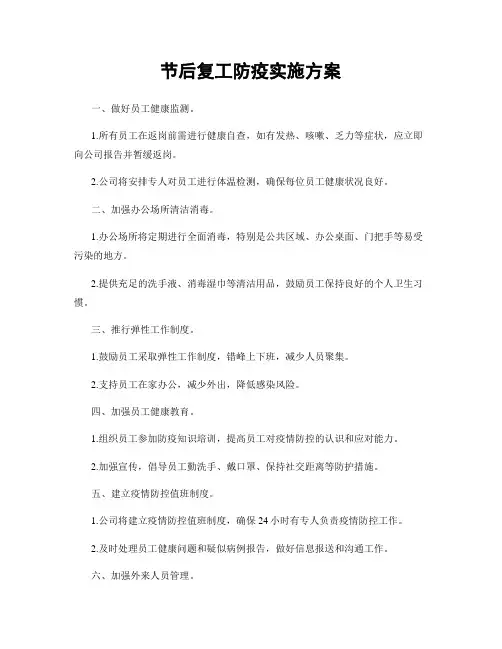 节后复工防疫实施方案

一、做好员工健康监测。

1.所有员工在返岗前需进行健康自查，如有发热、咳嗽、乏力等症状，应立即向公司报告并暂缓返岗。

2.公司将安排专人对员工进行体温检测，确保每位员工健康状况良好。

二、加强办公场所清洁消毒。

1.办公场所将定期进行全面消毒，特别是公共区域、办公桌面、门把手等易受污染的地方。

2.提供充足的洗手液、消毒湿巾等清洁用品，鼓励员工保持良好的个人卫生习惯。

三、推行弹性工作制度。

1.鼓励员工采取弹性工作制度，错峰上下班，减少人员聚集。

2.支持员工在家办公，减少外出，降低感染风险。

四、加强员工健康教育。

1.组织员工参加防疫知识培训，提高员工对疫情防控的认识和应对能力。

2.加强宣传，倡导员工勤洗手、戴口罩、保持社交距离等防护措施。

五、建立疫情防控值班制度。

1.公司将建立疫情防控值班制度，确保24小时有专人负责疫情防控工作。

2.及时处理员工健康问题和疑似病例报告，做好信息报送和沟通工作。

六、加强外来人员管理。